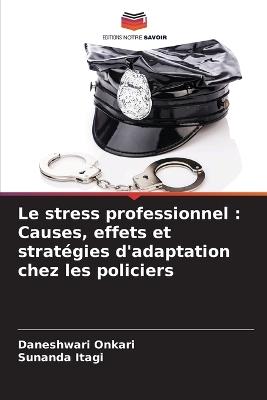 EDITIONS NOTRE SAVOIR

Le stress professionnel : Causes, effets et stratégies d'adaptation chez les policiers

Daneshwari Onkari
Sunanda Itagi